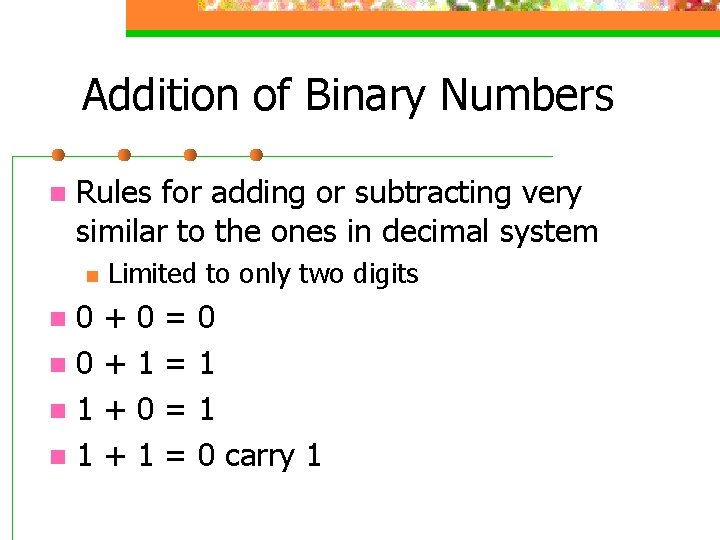 Addition of Binary Numbers

• Rules for adding or subtracting very similar to the ones in decimal system
• Limited to only two digits
• $0 + 0 = 0$
• $0 + 1 = 1$
• $1 + 0 = 1$
• $1 + 1 = 0$ carry 1